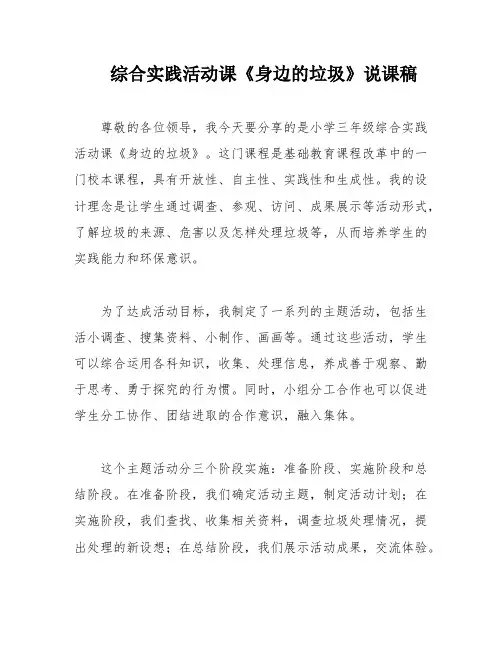 综合实践活动课《身边的垃圾》说课稿

尊敬的各位领导，我今天要分享的是小学三年级综合实践活动课《身边的垃圾》。这门课程是基础教育课程改革中的一门校本课程，具有开放性、自主性、实践性和生成性。我的设计理念是让学生通过调查、参观、访问、成果展示等活动形式，了解垃圾的来源、危害以及怎样处理垃圾等，从而培养学生的实践能力和环保意识。

为了达成活动目标，我制定了一系列的主题活动，包括生活小调查、搜集资料、小制作、画画等。通过这些活动，学生可以综合运用各科知识，收集、处理信息，养成善于观察、勤于思考、勇于探究的行为惯。同时，小组分工合作也可以促进学生分工协作、团结进取的合作意识，融入集体。

这个主题活动分三个阶段实施：准备阶段、实施阶段和总结阶段。在准备阶段，我们确定活动主题，制定活动计划；在实施阶段，我们查找、收集相关资料，调查垃圾处理情况，提出处理的新设想；在总结阶段，我们展示活动成果，交流体验。